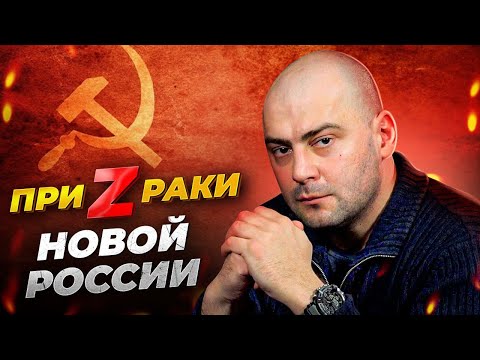 ПРИZРАКИ
НОВОЙ
РОССИИ